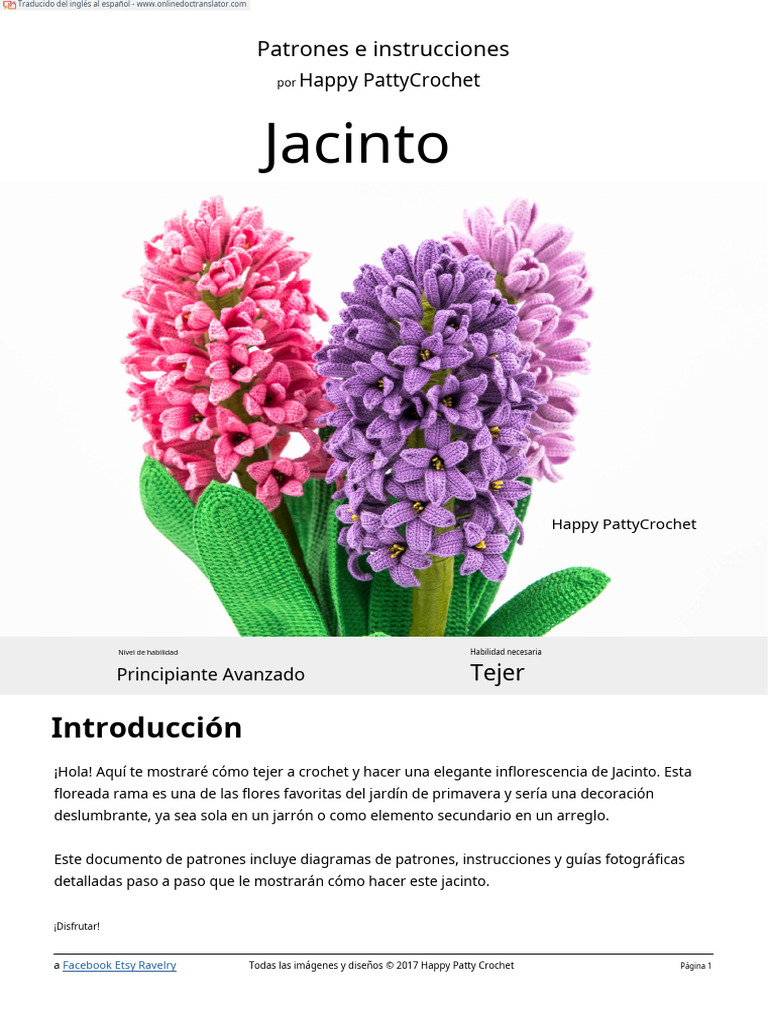 Traducido del inglés al español - www.onlinedoctranslator.com

Patrones e instrucciones

por Happy PattyCrochet

Jacinto

Happy PattyCrochet

Nivel de habilidad

Principiante Avanzado

Habilidad necesaria

Tejer

Introducción

¡Hola! Aquí te mostraré cómo tejer a crochet y hacer una elegante inflorescencia de Jacinto. Esta floreada rama es una de las flores favoritas del jardín de primavera y sería una decoración deslumbrante, ya sea sola en un jarrón o como elemento secundario en un arreglo.

Este documento de patrones incluye diagramas de patrones, instrucciones y guías fotográficas detalladas paso a paso que le mostrarán cómo hacer este jacinto.

¡Disfrutar!

a Facebook Etsy Ravelry

Todas las imágenes y diseños © 2017 Happy Patty Crochet

Página 1